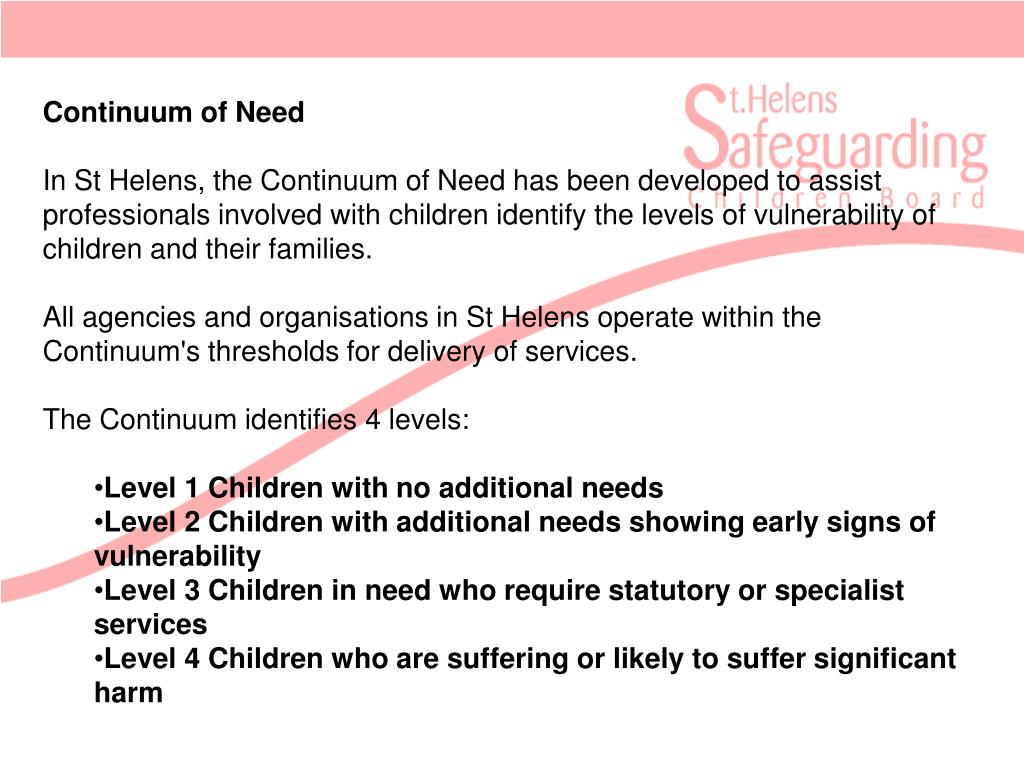 St.Helens
Safeguarding
Children Board

Continuum of Need

In St Helens, the Continuum of Need has been developed to assist professionals involved with children identify the levels of vulnerability of children and their families.

All agencies and organisations in St Helens operate within the Continuum's thresholds for delivery of services.

The Continuum identifies 4 levels:

•Level 1 Children with no additional needs
•Level 2 Children with additional needs showing early signs of vulnerability
•Level 3 Children in need who require statutory or specialist services
•Level 4 Children who are suffering or likely to suffer significant harm